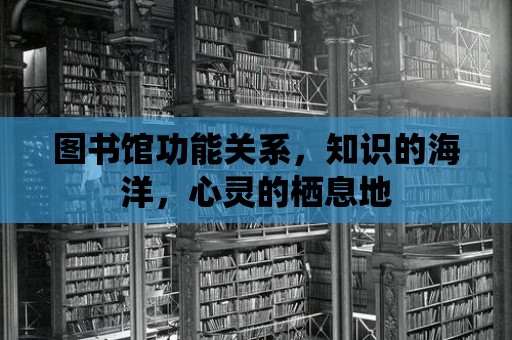 图书馆功能关系，知识的海洋，心灵的栖息地